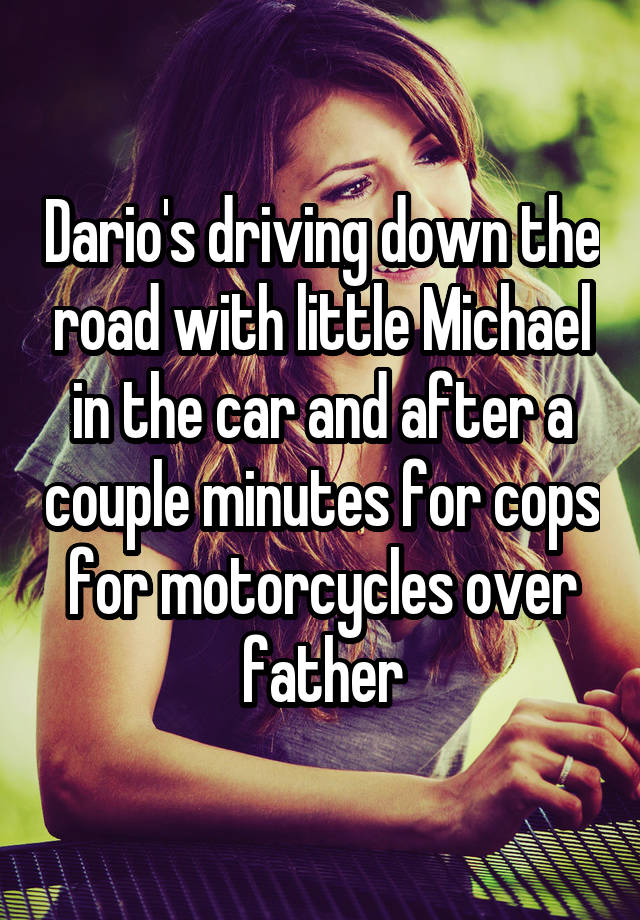 Dario's driving down the road with little Michael in the car and after a couple minutes for cops for motorcycles over father